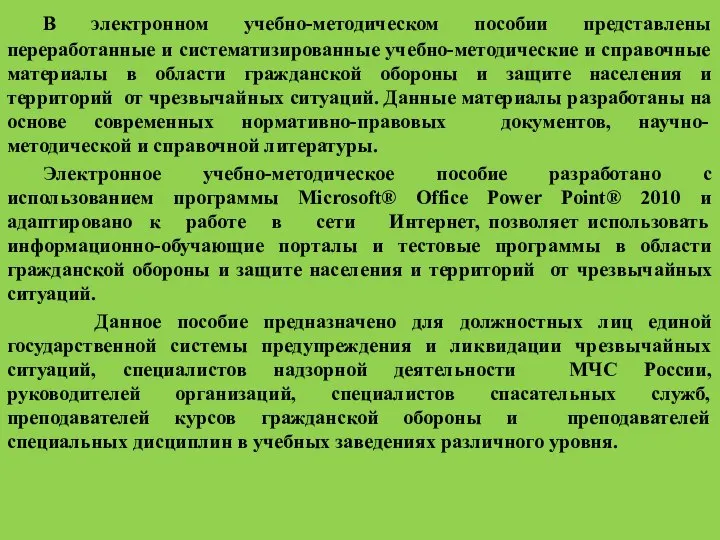 В электронном учебно-методическом пособии представлены переработанные и систематизированные учебно-методические и справочные материалы в области гражданской обороны и защите населения и территорий от чрезвычайных ситуаций. Данные материалы разработаны на основе современных нормативно-правовых документов, научно-методической и справочной литературы.

Электронное учебно-методическое пособие разработано с использованием программы Microsoft® Office Power Point® 2010 и адаптировано к работе в сети Интернет, позволяет использовать информационно-обучающие порталы и тестовые программы в области гражданской обороны и защите населения и территорий от чрезвычайных ситуаций.

Данное пособие предназначено для должностных лиц единой государственной системы предупреждения и ликвидации чрезвычайных ситуаций, специалистов надзорной деятельности МЧС России, руководителей организаций, специалистов спасательных служб, преподавателей курсов гражданской обороны и преподавателей специальных дисциплин в учебных заведениях различного уровня.